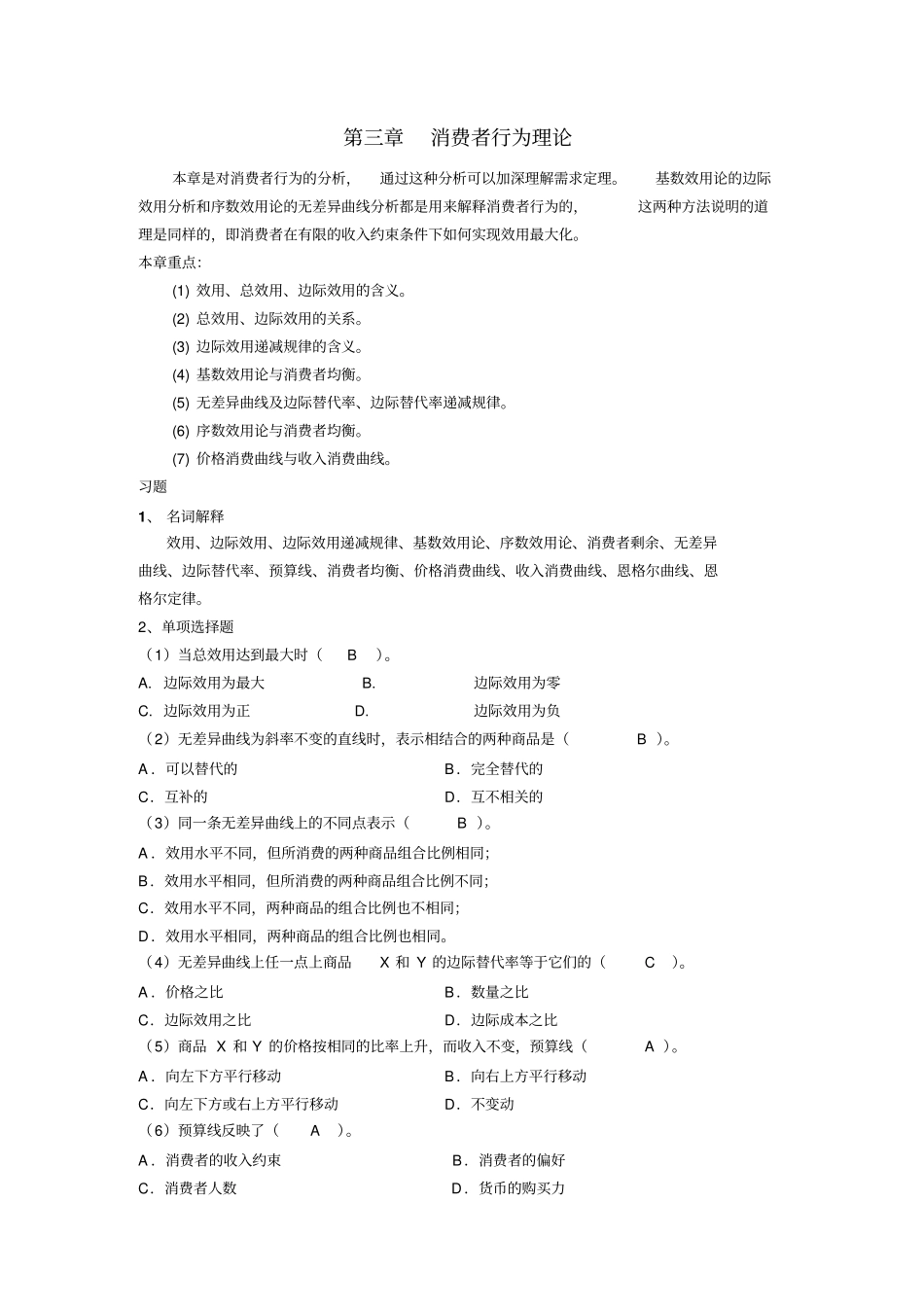 第三章　消费者行为理论

本章是对消费者行为的分析，通过这种分析可以加深理解需求定理。基数效用论的边际效用分析和序数效用论的无差异曲线分析都是用来解释消费者行为的，这两种方法说明的道理是同样的，即消费者在有限的收入约束条件下如何实现效用最大化。

本章重点：

(1) 效用、总效用、边际效用的含义。

(2) 总效用、边际效用的关系。

(3) 边际效用递减规律的含义。

(4) 基数效用论与消费者均衡。

(5) 无差异曲线及边际替代率、边际替代率递减规律。

(6) 序数效用论与消费者均衡。

(7) 价格消费曲线与收入消费曲线。

习题

1、 名词解释

效用、边际效用、边际效用递减规律、基数效用论、序数效用论、消费者剩余、无差异曲线、边际替代率、预算线、消费者均衡、价格消费曲线、收入消费曲线、恩格尔曲线、恩格尔定律。

2、单项选择题

（1）当总效用达到最大时（　B　）。

A. 边际效用为最大　　B. 边际效用为零

C. 边际效用为正　　D. 边际效用为负

（2）无差异曲线为斜率不变的直线时，表示相结合的两种商品是（　B　）。

A．可以替代的　　B．完全替代的

C．互补的　　D．互不相关的

（3）同一条无差异曲线上的不同点表示（　B　）。

A．效用水平不同，但所消费的两种商品组合比例相同；

B．效用水平相同，但所消费的两种商品组合比例不同；

C．效用水平不同，两种商品的组合比例也不相同；

D．效用水平相同，两种商品的组合比例也相同。

（4）无差异曲线上任一点上商品 X 和 Y 的边际替代率等于它们的（　C　）。

A．价格之比　　B．数量之比

C．边际效用之比　　D．边际成本之比

（5）商品 X 和 Y 的价格按相同的比率上升，而收入不变，预算线（　A　）。

A．向左下方平行移动　　B．向右上方平行移动

C．向左下方或右上方平行移动　　D．不变动

（6）预算线反映了（　A　）。

A．消费者的收入约束　　B．消费者的偏好

C．消费者人数　　D．货币的购买力